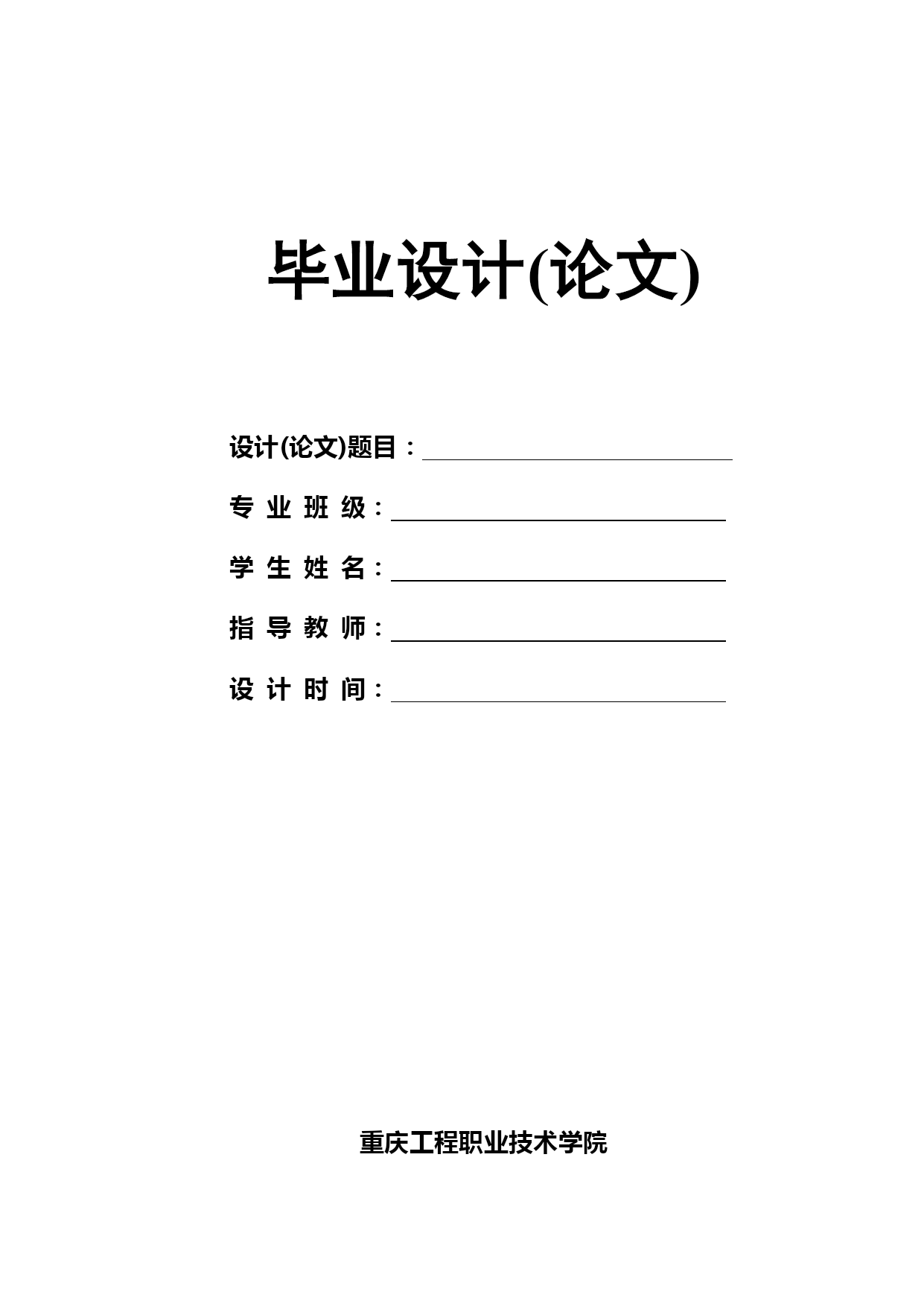 毕业设计(论文)

设计(论文)题目：

专 业 班 级：

学 生 姓 名：

指 导 教 师：

设 计 时 间：

重庆工程职业技术学院